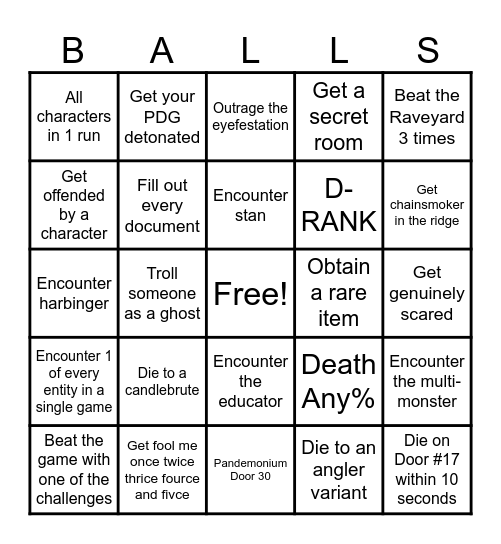 | B | A | L | L | S |
|---|---|---|---|---|
| All characters in 1 run | Get your PDG detonated | Outrage the eyefestation | Get a secret room | Beat the Raveyard 3 times |
| Get offended by a character | Fill out every document | Encounter stan | D-RANK | Get chainsmoker in the ridge |
| Encounter harbinger | Troll someone as a ghost | Free! | Obtain a rare item | Get genuinely scared |
| Encounter 1 of every entity in a single game | Die to a candlebrute | Encounter the educator | Death Any% | Encounter the multi-monster |
| Beat the game with one of the challenges | Get fool me once twice thrice fource and fivce | Pandemonium Door 30 | Die to an angler variant | Die on Door #17 within 10 seconds |